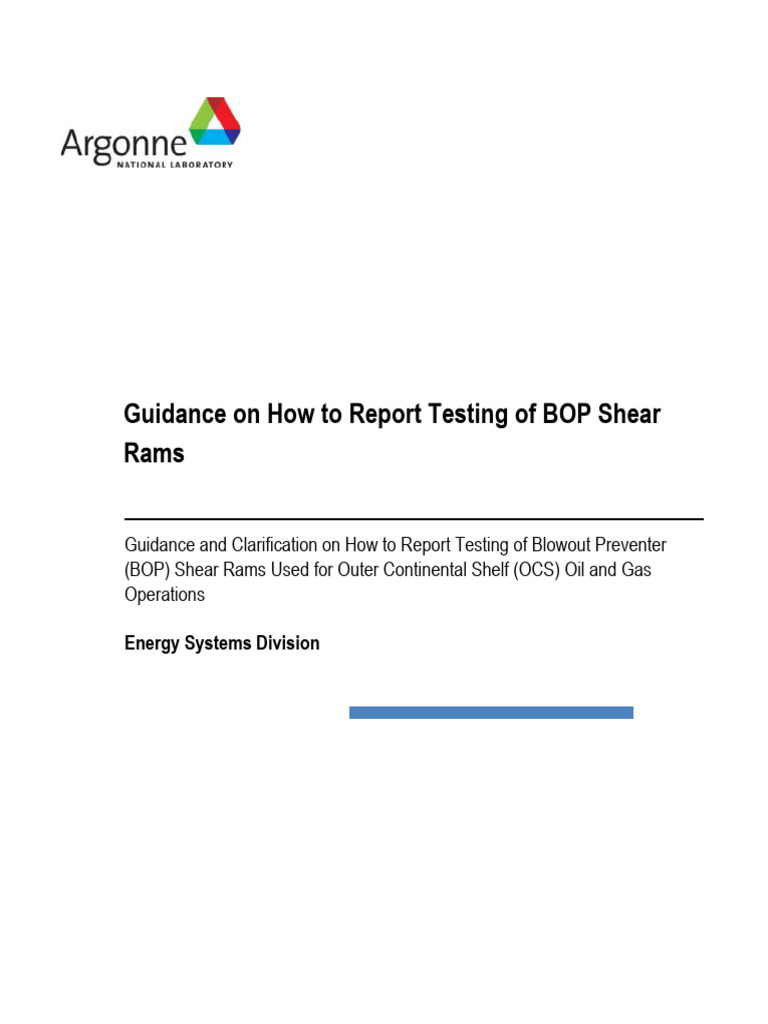 Argonne
NATIONAL LABORATORY

Guidance on How to Report Testing of BOP Shear Rams

Guidance and Clarification on How to Report Testing of Blowout Preventer (BOP) Shear Rams Used for Outer Continental Shelf (OCS) Oil and Gas Operations

Energy Systems Division